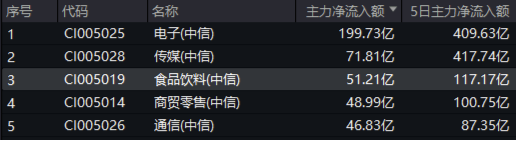 | 序号 | 代码 | 名称 | 主力净流入额 ▼ | 5日主力净流入额 |
|---|---|---|---|---|
| 1 | CI005025 | 电子(中信) | 199.73亿 | 409.63亿 |
| 2 | CI005028 | 传媒(中信) | 71.81亿 | 417.74亿 |
| 3 | CI005019 | 食品饮料(中信) | 51.21亿 | 117.17亿 |
| 4 | CI005014 | 商贸零售(中信) | 48.99亿 | 100.75亿 |
| 5 | CI005026 | 通信(中信) | 46.83亿 | 87.35亿 |